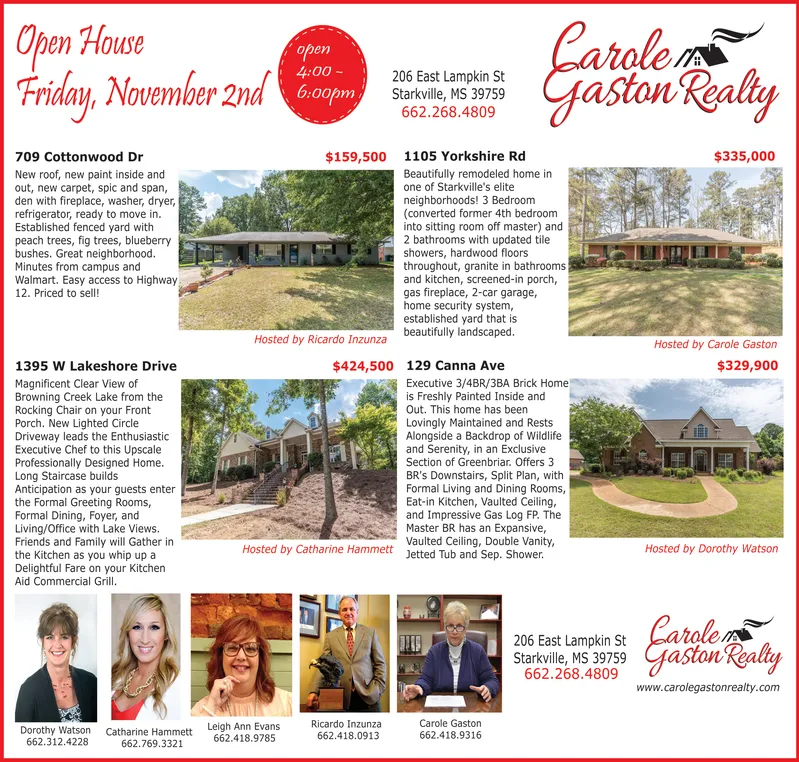 Open House Friday, November 2nd

open 4:00 - 6:00pm

206 East Lampkin St
Starkville, MS 39759
662.268.4809

Carole Gaston Realty

709 Cottonwood Dr
$159,500
New roof, new paint inside and out, new carpet, spic and span, den with fireplace, washer, dryer, refrigerator, ready to move in. Established fenced yard with peach trees, fig trees, blueberry bushes. Great neighborhood. Minutes from campus and Walmart. Easy access to Highway 12. Priced to sell!
Hosted by Ricardo Inzunza

1105 Yorkshire Rd
$335,000
Beautifully remodeled home in one of Starkville's elite neighborhoods! 3 Bedroom (converted former 4th bedroom into sitting room off master) and 2 bathrooms with updated tile showers, hardwood floors throughout, granite in bathrooms and kitchen, screened-in porch, gas fireplace, 2-car garage, home security system, established yard that is beautifully landscaped.
Hosted by Carole Gaston

1395 W Lakeshore Drive
$424,500
Magnificent Clear View of Browning Creek Lake from the Rocking Chair on your Front Porch. New Lighted Circle Driveway leads the Enthusiastic Executive Chef to this Upscale Professionally Designed Home. Long Staircase builds Anticipation as your guests enter the Formal Greeting Rooms, Formal Dining, Foyer, and Living/Office with Lake Views. Friends and Family will Gather in the Kitchen as you whip up a Delightful Fare on your Kitchen Aid Commercial Grill.
Hosted by Catharine Hammett

129 Canna Ave
$329,900
Executive 3/4BR/3BA Brick Home is Freshly Painted Inside and Out. This home has been Lovingly Maintained and Rests Alongside a Backdrop of Wildlife and Serenity, in an Exclusive Section of Greenbriar. Offers 3 BR's Downstairs, Split Plan, with Formal Living and Dining Rooms, Eat-in Kitchen, Vaulted Ceiling, and Impressive Gas Log FP. The Master BR has an Expansive, Vaulted Ceiling, Double Vanity, Jetted Tub and Sep. Shower.
Hosted by Dorothy Watson

Dorothy Watson
662.312.4228

Catharine Hammett
662.769.3321

Leigh Ann Evans
662.418.9785

Ricardo Inzunza
662.418.0913

Carole Gaston
662.418.9316

206 East Lampkin St
Starkville, MS 39759
662.268.4809

Carole Gaston Realty
www.carolegastonrealty.com